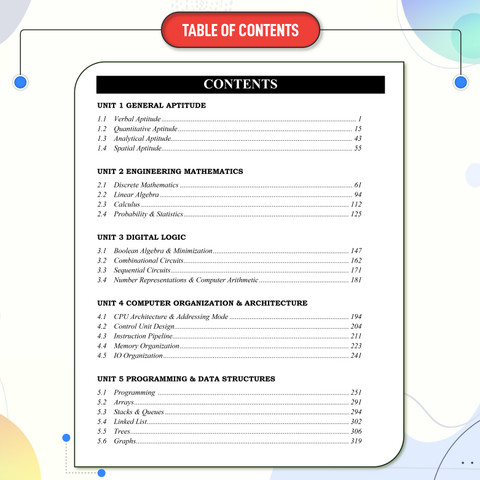 TABLE OF CONTENTS

CONTENTS

UNIT 1 GENERAL APTITUDE

1.1 Verbal Aptitude ........ 1
1.2 Quantitative Aptitude ........ 15
1.3 Analytical Aptitude ........ 43
1.4 Spatial Aptitude ........ 55

UNIT 2 ENGINEERING MATHEMATICS

2.1 Discrete Mathematics ........ 61
2.2 Linear Algebra ........ 94
2.3 Calculus ........ 112
2.4 Probability & Statistics ........ 125

UNIT 3 DIGITAL LOGIC

3.1 Boolean Algebra & Minimization ........ 147
3.2 Combinational Circuits ........ 162
3.3 Sequential Circuits ........ 171
3.4 Number Representations & Computer Arithmetic ........ 181

UNIT 4 COMPUTER ORGANIZATION & ARCHITECTURE

4.1 CPU Architecture & Addressing Mode ........ 194
4.2 Control Unit Design ........ 204
4.3 Instruction Pipeline ........ 211
4.4 Memory Organization ........ 223
4.5 IO Organization ........ 241

UNIT 5 PROGRAMMING & DATA STRUCTURES

5.1 Programming ........ 251
5.2 Arrays ........ 291
5.3 Stacks & Queues ........ 294
5.4 Linked List ........ 302
5.5 Trees ........ 306
5.6 Graphs ........ 319